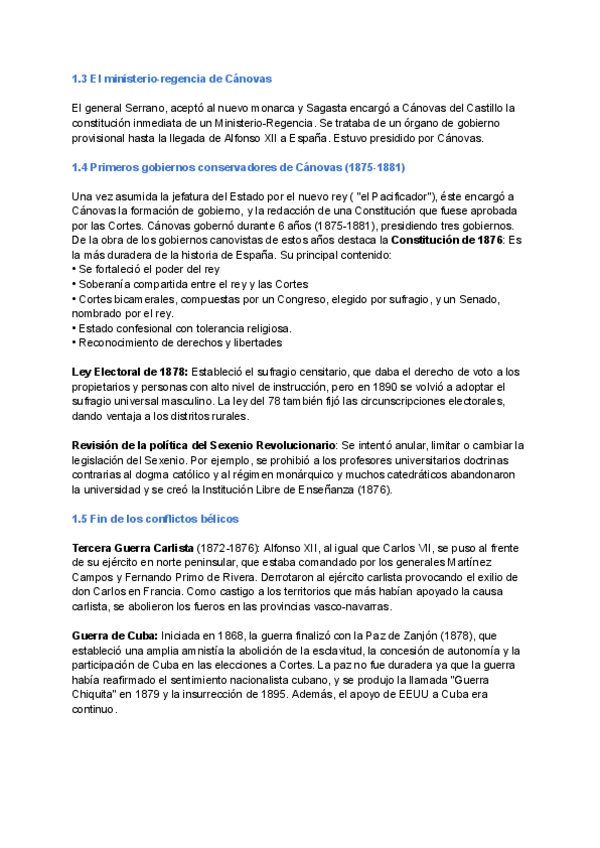 1.3 El ministerio-regencia de Cánovas

El general Serrano, aceptó al nuevo monarca y Sagasta encargó a Cánovas del Castillo la constitución inmediata de un Ministerio-Regencia. Se trataba de un órgano de gobierno provisional hasta la llegada de Alfonso XII a España. Estuvo presidido por Cánovas.

1.4 Primeros gobiernos conservadores de Cánovas (1875-1881)

Una vez asumida la jefatura del Estado por el nuevo rey ( "el Pacificador"), éste encargó a Cánovas la formación de gobierno, y la redacción de una Constitución que fuese aprobada por las Cortes. Cánovas gobernó durante 6 años (1875-1881), presidiendo tres gobiernos. De la obra de los gobiernos canovistas de estos años destaca la Constitución de 1876: Es la más duradera de la historia de España. Su principal contenido:
• Se fortaleció el poder del rey
• Soberanía compartida entre el rey y las Cortes
• Cortes bicamerales, compuestas por un Congreso, elegido por sufragio, y un Senado, nombrado por el rey.
• Estado confesional con tolerancia religiosa.
• Reconocimiento de derechos y libertades

Ley Electoral de 1878: Estableció el sufragio censitario, que daba el derecho de voto a los propietarios y personas con alto nivel de instrucción, pero en 1890 se volvió a adoptar el sufragio universal masculino. La ley del 78 también fijó las circunscripciones electorales, dando ventaja a los distritos rurales.

Revisión de la política del Sexenio Revolucionario: Se intentó anular, limitar o cambiar la legislación del Sexenio. Por ejemplo, se prohibió a los profesores universitarios doctrinas contrarias al dogma católico y al régimen monárquico y muchos catedráticos abandonaron la universidad y se creó la Institución Libre de Enseñanza (1876).

1.5 Fin de los conflictos bélicos

Tercera Guerra Carlista (1872-1876): Alfonso XII, al igual que Carlos VII, se puso al frente de su ejército en norte peninsular, que estaba comandado por los generales Martínez Campos y Fernando Primo de Rivera. Derrotaron al ejército carlista provocando el exilio de don Carlos en Francia. Como castigo a los territorios que más habían apoyado la causa carlista, se abolieron los fueros en las provincias vasco-navarras.

Guerra de Cuba: Iniciada en 1868, la guerra finalizó con la Paz de Zanjón (1878), que estableció una amplia amnistía la abolición de la esclavitud, la concesión de autonomía y la participación de Cuba en las elecciones a Cortes. La paz no fue duradera ya que la guerra había reafirmado el sentimiento nacionalista cubano, y se produjo la llamada "Guerra Chiquita" en 1879 y la insurrección de 1895. Además, el apoyo de EEUU a Cuba era continuo.